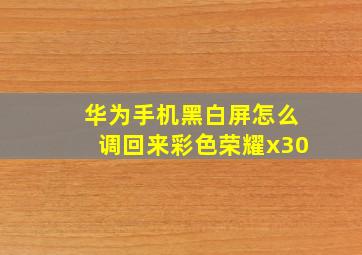 华为手机黑白屏怎么调回来彩色荣耀x30